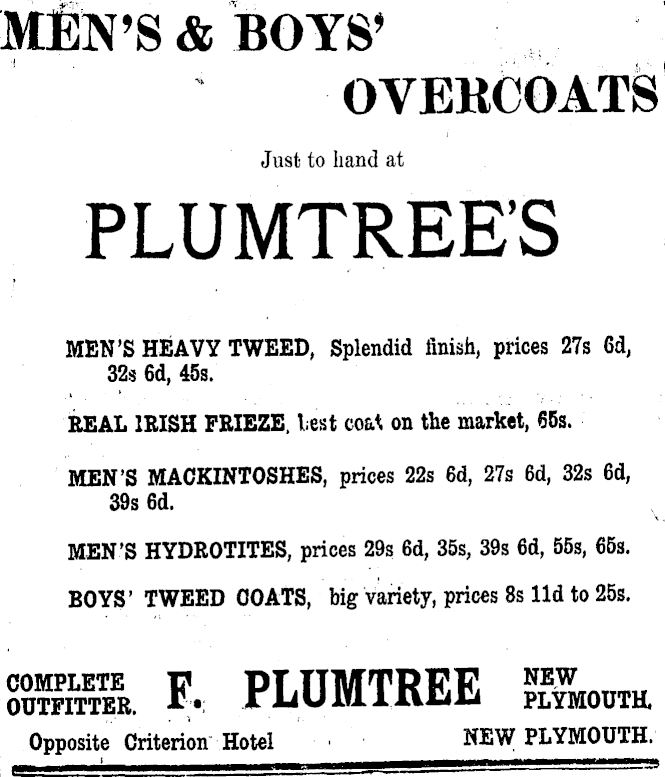 MEN'S & BOYS'
OVERCOATS

Just to hand at

PLUMTREE'S

MEN'S HEAVY TWEED, Splendid finish, prices 27s 6d, 32s 6d, 45s.

REAL IRISH FRIEZE, best coat on the market, 65s.

MEN'S MACKINTOSHES, prices 22s 6d, 27s 6d, 32s 6d, 39s 6d.

MEN'S HYDROTITES, prices 29s 6d, 35s, 39s 6d, 55s, 65s.

BOYS' TWEED COATS, big variety, prices 8s 11d to 25s.

COMPLETE OUTFITTER. F. PLUMTREE NEW PLYMOUTH.

Opposite Criterion Hotel NEW PLYMOUTH.